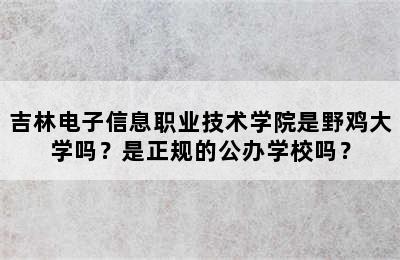 吉林电子信息职业技术学院是野鸡大学吗？是正规的公办学校吗？